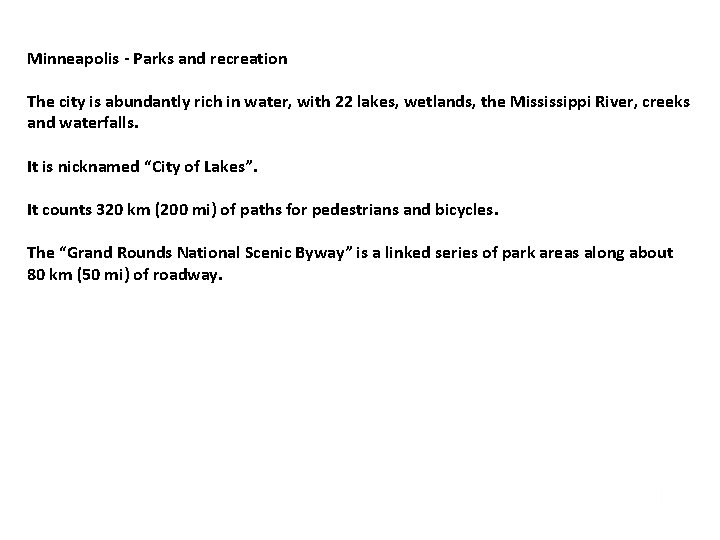 Minneapolis - Parks and recreation

The city is abundantly rich in water, with 22 lakes, wetlands, the Mississippi River, creeks and waterfalls.

It is nicknamed “City of Lakes”.

It counts 320 km (200 mi) of paths for pedestrians and bicycles.

The “Grand Rounds National Scenic Byway” is a linked series of park areas along about 80 km (50 mi) of roadway.